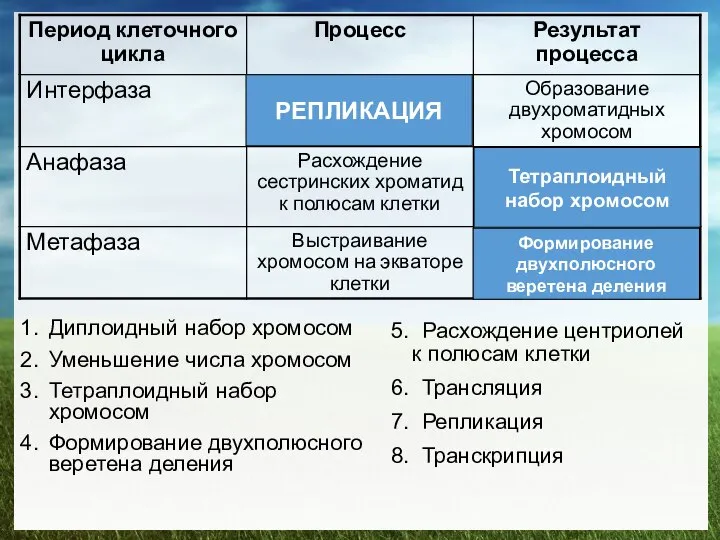 | Период клеточного цикла | Процесс | Результат процесса |
|---|---|---|
| Интерфаза | РЕПЛИКАЦИЯ | Образование двухроматидных хромосом |
| Анафаза | Расхождение сестринских хроматид к полюсам клетки | Тетраплоидный набор хромосом |
| Метафаза | Выстраивание хромосом на экваторе клетки | Формирование двухполюсного веретена деления |

1. Диплоидный набор хромосом
2. Уменьшение числа хромосом
3. Тетраплоидный набор хромосом
4. Формирование двухполюсного веретена деления

5. Расхождение центриолей к полюсам клетки
6. Трансляция
7. Репликация
8. Транскрипция